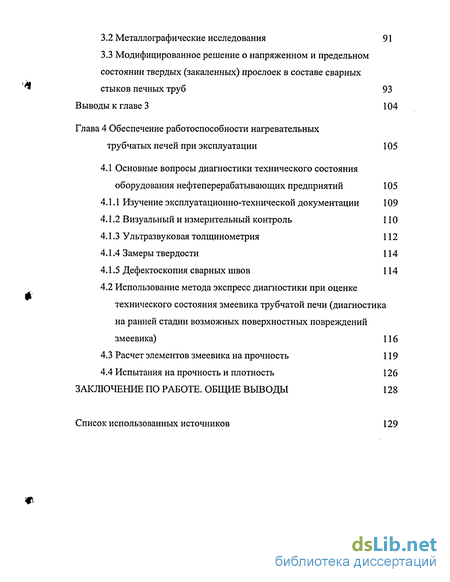 3.2 Металлографические исследования 91

3.3 Модифицированное решение о напряженном и предельном состоянии твердых (закаленных) прослоек в составе сварных стыков печных труб 93

Выводы к главе 3 104

Глава 4 Обеспечение работоспособности нагревательных трубчатых печей при эксплуатации 105

4.1 Основные вопросы диагностики технического состояния оборудования нефтеперерабатывающих предприятий 105

4.1.1 Изучение эксплуатационно-технической документации 109

4.1.2 Визуальный и измерительный контроль 110

4.1.3 Ультразвуковая толщинометрия 112

4.1.4 Замеры твердости 114

4.1.5 Дефектоскопия сварных швов 114

4.2 Использование метода экспресс диагностики при оценке технического состояния змеевика трубчатой печи (диагностика на ранней стадии возможных поверхностных повреждений змеевика) 116

4.3 Расчет элементов змеевика на прочность 119

4.4 Испытания на прочность и плотность 126

ЗАКЛЮЧЕНИЕ ПО РАБОТЕ. ОБЩИЕ ВЫВОДЫ 128

Список использованных источников 129

dsLib.net
библиотека диссертаций